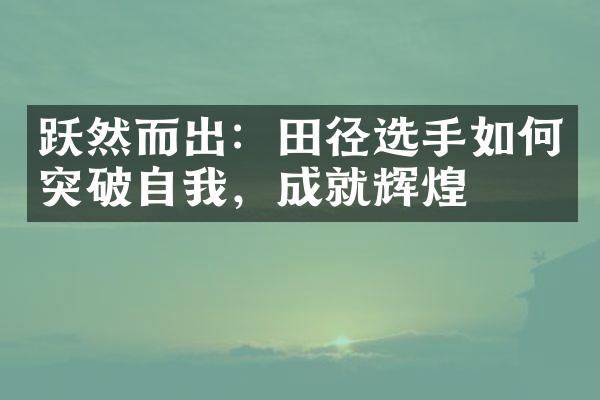 跃然而出：田径选手如何突破自我，成就辉煌